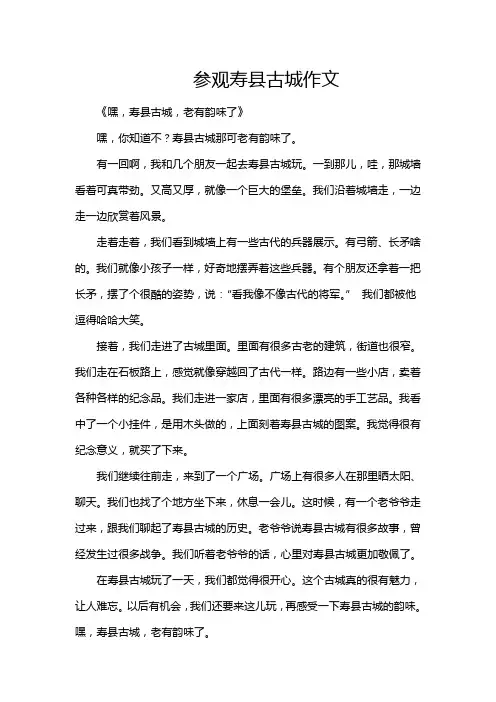 参观寿县古城作文

《嘿，寿县古城，老有韵味了》

嘿，你知道不？寿县古城那可老有韵味了。

有一回啊，我和几个朋友一起去寿县古城玩。一到那儿，哇，那城墙看着可真带劲。又高又厚，就像一个巨大的堡垒。我们沿着城墙走，一边走一边欣赏着风景。

走着走着，我们看到城墙上有一些古代的兵器展示。有弓箭、长矛啥的。我们就像小孩子一样，好奇地摆弄着这些兵器。有个朋友还拿着一把长矛，摆了个很酷的姿势，说："看我像不像古代的将军。" 我们都被他逗得哈哈大笑。

接着，我们走进了古城里面。里面有很多古老的建筑，街道也很窄。我们走在石板路上，感觉就像穿越回了古代一样。路边有一些小店，卖着各种各样的纪念品。我们走进一家店，里面有很多漂亮的手工艺品。我看中了一个小挂件，是用木头做的，上面刻着寿县古城的图案。我觉得很有纪念意义，就买了下来。

我们继续往前走，来到了一个广场。广场上有很多人在那里晒太阳、聊天。我们也找了个地方坐下来，休息一会儿。这时候，有一个老爷爷走过来，跟我们聊起了寿县古城的历史。老爷爷说寿县古城有很多故事，曾经发生过很多战争。我们听着老爷爷的话，心里对寿县古城更加敬佩了。

在寿县古城玩了一天，我们都觉得很开心。这个古城真的很有魅力，让人难忘。以后有机会，我们还要来这儿玩，再感受一下寿县古城的韵味。嘿，寿县古城，老有韵味了。